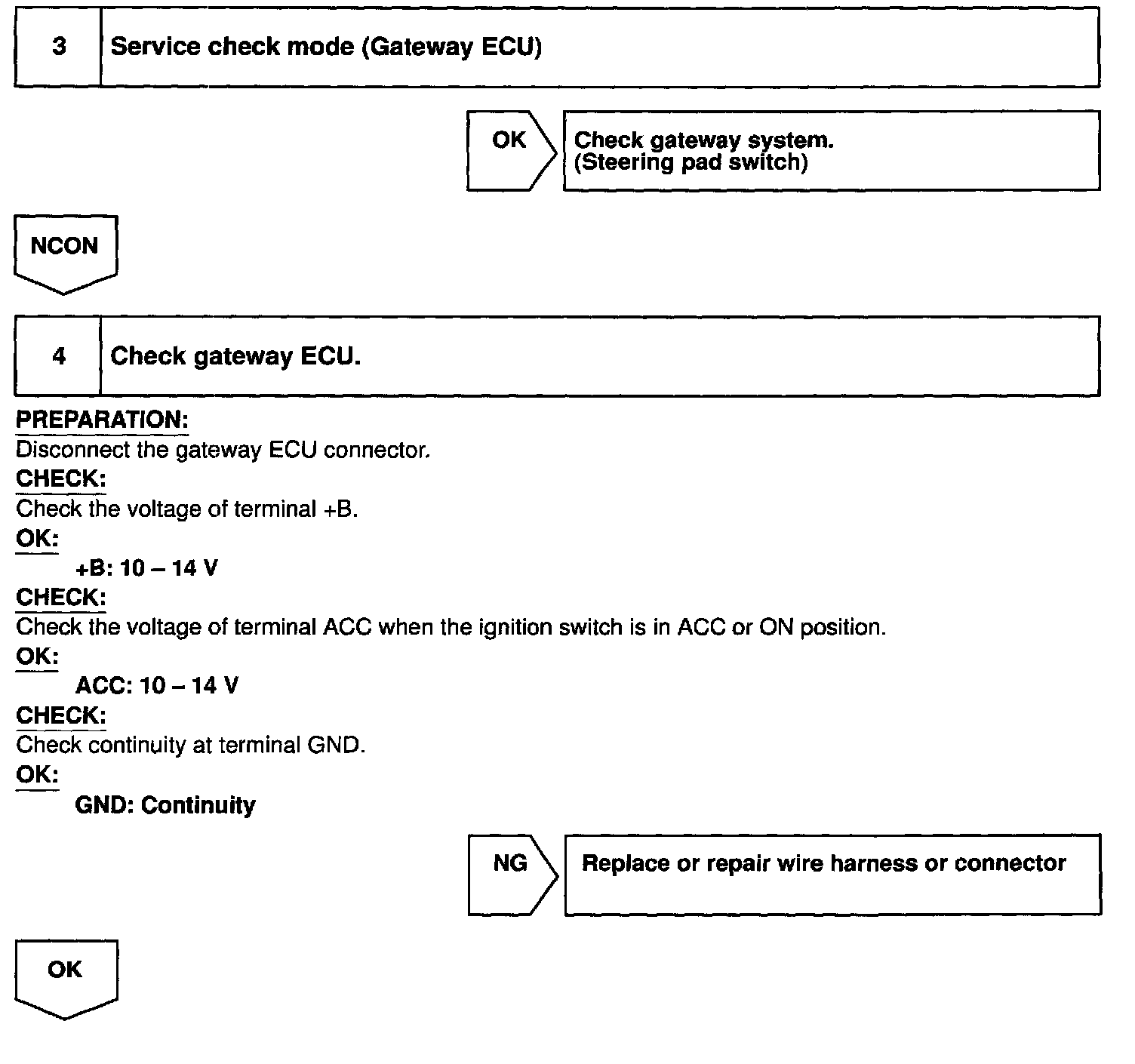 3 Service check mode (Gateway ECU)

OK

Check gateway system.
(Steering pad switch)

NCON

4 Check gateway ECU.

PREPARATION:
Disconnect the gateway ECU connector.

CHECK:
Check the voltage of terminal +B.

OK:
+B: 10 – 14 V

CHECK:
Check the voltage of terminal ACC when the ignition switch is in ACC or ON position.

OK:
ACC: 10 – 14 V

CHECK:
Check continuity at terminal GND.

OK:
GND: Continuity

NG

Replace or repair wire harness or connector

OK